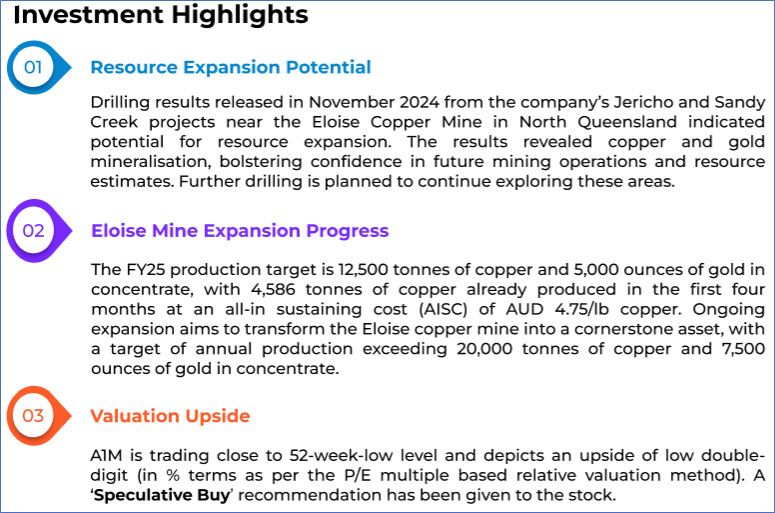 Investment Highlights

01

Resource Expansion Potential

Drilling results released in November 2024 from the company's Jericho and Sandy Creek projects near the Eloise Copper Mine in North Queensland indicated potential for resource expansion. The results revealed copper and gold mineralisation, bolstering confidence in future mining operations and resource estimates. Further drilling is planned to continue exploring these areas.

02

Eloise Mine Expansion Progress

The FY25 production target is 12,500 tonnes of copper and 5,000 ounces of gold in concentrate, with 4,586 tonnes of copper already produced in the first four months at an all-in sustaining cost (AISC) of AUD 4.75/lb copper. Ongoing expansion aims to transform the Eloise copper mine into a cornerstone asset, with a target of annual production exceeding 20,000 tonnes of copper and 7,500 ounces of gold in concentrate.

03

Valuation Upside

A1M is trading close to 52-week-low level and depicts an upside of low double-digit (in % terms as per the P/E multiple based relative valuation method). A 'Speculative Buy' recommendation has been given to the stock.